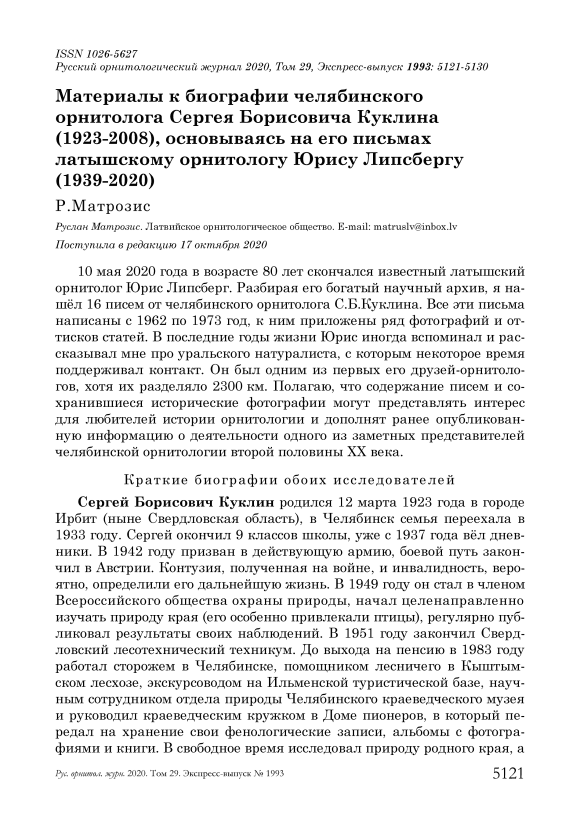 ISSN 1026-5627
Русский орнитологический журнал 2020, Том 29, Экспресс-выпуск 1993: 5121-5130

Материалы к биографии челябинского орнитолога Сергея Борисовича Куклина (1923-2008), основываясь на его письмах латышскому орнитологу Юрису Липсбергу (1939-2020)

Р.Матрозис

Руслан Матрозис. Латвийское орнитологическое общество. E-mail: matruslv@inbox.lv

Поступила в редакцию 17 октября 2020

10 мая 2020 года в возрасте 80 лет скончался известный латышский орнитолог Юрис Липсберг. Разбирая его богатый научный архив, я нашёл 16 писем от челябинского орнитолога С.Б.Куклина. Все эти письма написаны с 1962 по 1973 год, к ним приложены ряд фотографий и оттисков статей. В последние годы жизни Юрис иногда вспоминал и рассказывал мне про уральского натуралиста, с которым некоторое время поддерживал контакт. Он был одним из первых его друзей-орнитологов, хотя их разделяло 2300 км. Полагаю, что содержание писем и сохранившиеся исторические фотографии могут представлять интерес для любителей истории орнитологии и дополнят ранее опубликованную информацию о деятельности одного из заметных представителей челябинской орнитологии второй половины XX века.

Краткие биографии обоих исследователей

Сергей Борисович Куклин родился 12 марта 1923 года в городе Ирбит (ныне Свердловская область), в Челябинск семья переехала в 1933 году. Сергей окончил 9 классов школы, уже с 1937 года вёл дневники. В 1942 году призван в действующую армию, боевой путь закончил в Австрии. Контузия, полученная на войне, и инвалидность, вероятно, определили его дальнейшую жизнь. В 1949 году он стал в членом Всероссийского общества охраны природы, начал целенаправленно изучать природу края (его особенно привлекали птицы), регулярно публиковал результаты своих наблюдений. В 1951 году закончил Свердловский лесотехнический техникум. До выхода на пенсию в 1983 году работал сторожем в Челябинске, помощником лесничего в Кыштымском лесхозе, экскурсоводом на Ильменской туристической базе, научным сотрудником отдела природы Челябинского краеведческого музея и руководил краеведческим кружком в Доме пионеров, в который передал на хранение свои фенологические записи, альбомы с фотографиями и книги. В свободное время исследовал природу родного края, а

Рус. орнитол. журн. 2020. Том 29. Экспресс-выпуск № 1993

5121